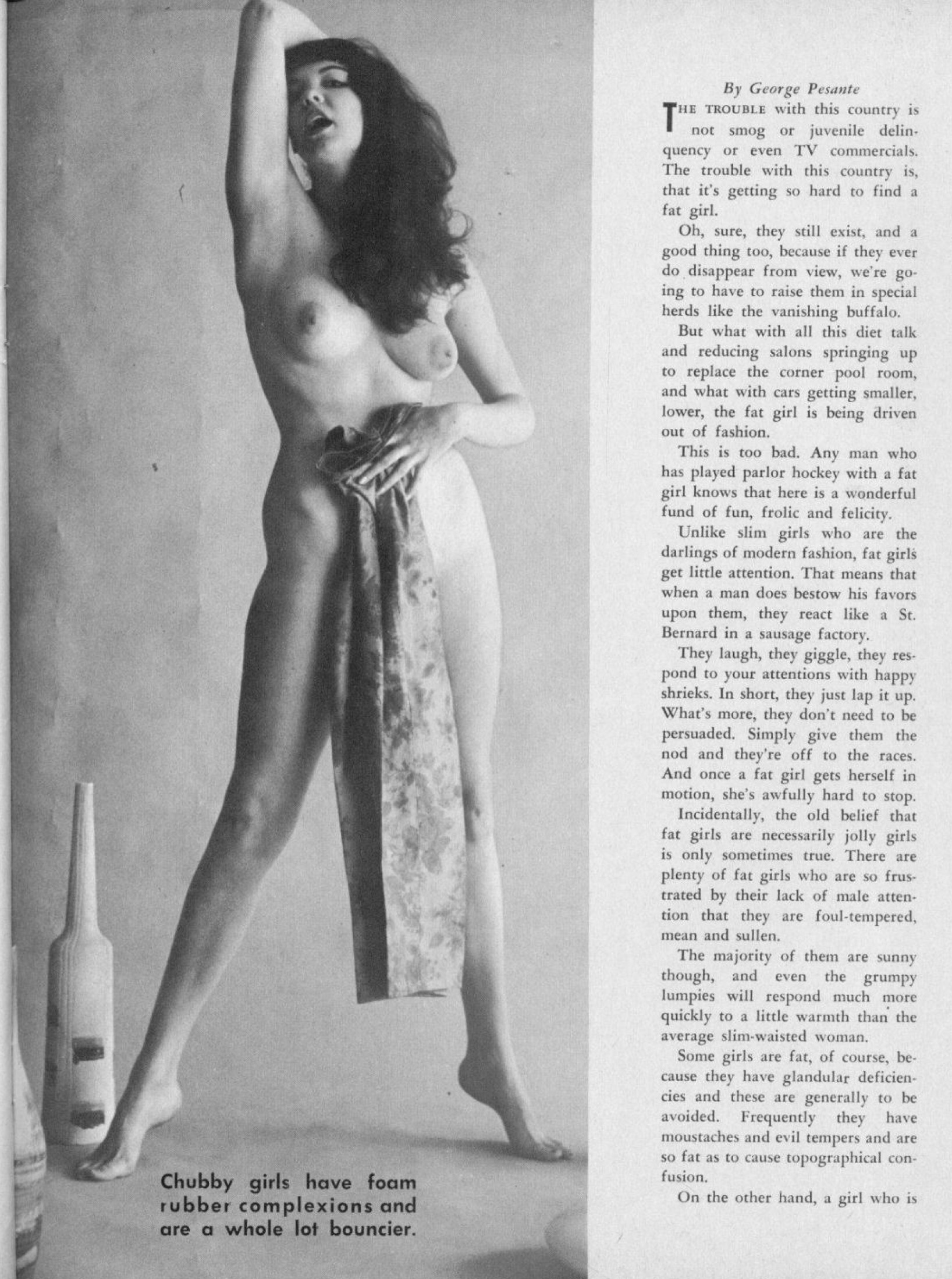 Chubby girls have foam rubber complexions and are a whole lot bouncier.

By George Pesante

THE TROUBLE with this country is not smog or juvenile delinquency or even TV commercials. The trouble with this country is, that it's getting so hard to find a fat girl.

Oh, sure, they still exist, and a good thing too, because if they ever do disappear from view, we're going to have to raise them in special herds like the vanishing buffalo.

But what with all this diet talk and reducing salons springing up to replace the corner pool room, and what with cars getting smaller, lower, the fat girl is being driven out of fashion.

This is too bad. Any man who has played parlor hockey with a fat girl knows that here is a wonderful fund of fun, frolic and felicity.

Unlike slim girls who are the darlings of modern fashion, fat girls get little attention. That means that when a man does bestow his favors upon them, they react like a St. Bernard in a sausage factory.

They laugh, they giggle, they respond to your attentions with happy shrieks. In short, they just lap it up. What's more, they don't need to be persuaded. Simply give them the nod and they're off to the races. And once a fat girl gets herself in motion, she's awfully hard to stop.

Incidentally, the old belief that fat girls are necessarily jolly girls is only sometimes true. There are plenty of fat girls who are so frustrated by their lack of male attention that they are foul-tempered, mean and sullen.

The majority of them are sunny though, and even the grumpy lumpies will respond much more quickly to a little warmth than the average slim-waisted woman.

Some girls are fat, of course, because they have glandular deficiencies and these are generally to be avoided. Frequently they have moustaches and evil tempers and are so fat as to cause topographical confusion.

On the other hand, a girl who is